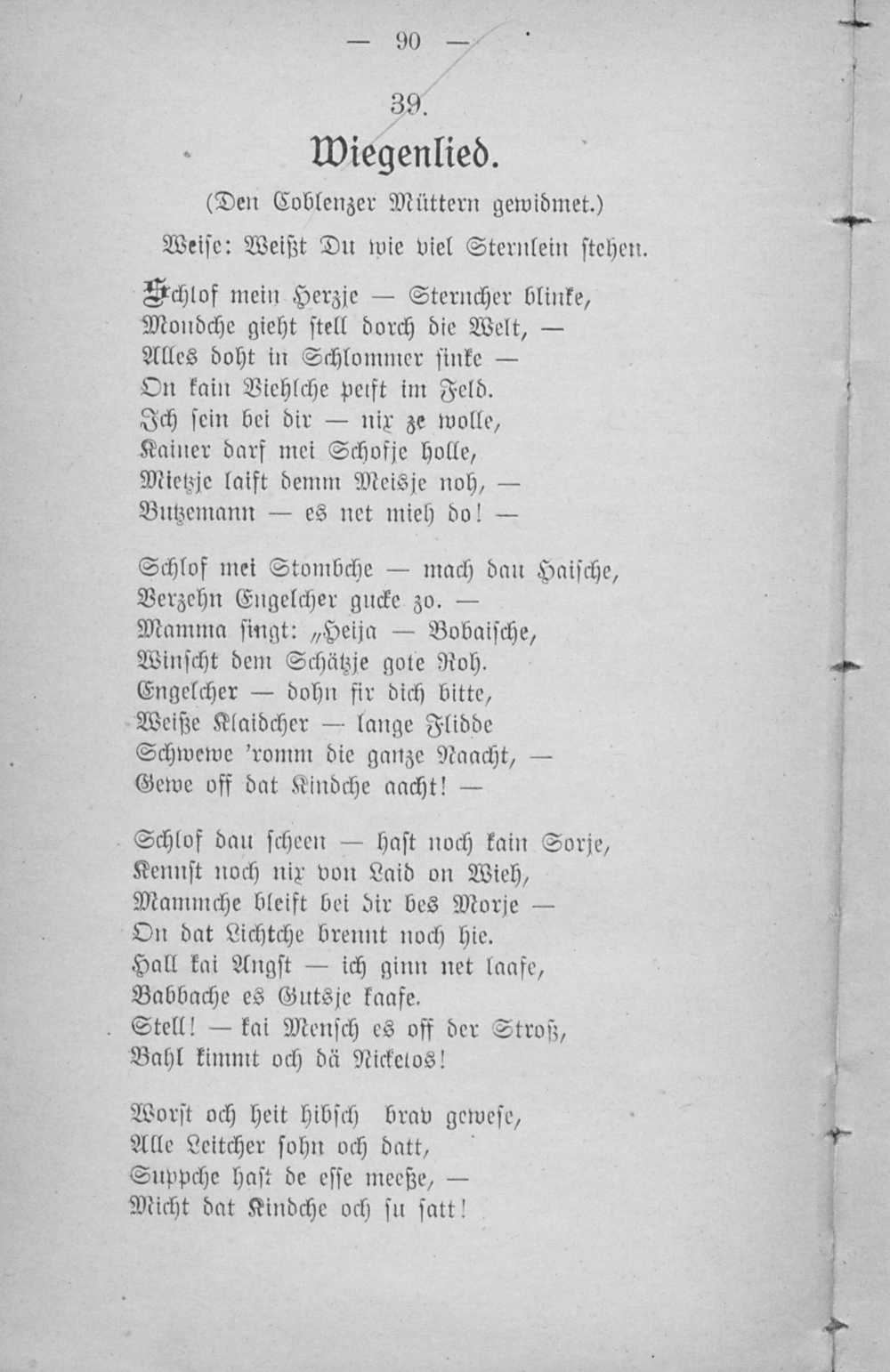 — 90 —

39.

Wiegenlied.

(Den Coblenzer Müttern gewidmet.)

Weise: Weißt Du wie viel Sternlein stehen.

Schlof mein Herzje — Sterncher blinke,
Mondche gieht stell dorch die Welt, —
Alles doht in Schlommer sinke —
On kain Viehlche peift im Feld.
Ich sein bei dir — nix ze wolle,
Kainer darf mei Schofje holle,
Mietzje laift demm Meisje noh, —
Butzemann — es net mieh do! —

Schlof mei Stombche — mach dau Haische,
Verzehn Engelcher gucke zo. —
Mamma singt: „Heija — Bobaische,
Winscht dem Schätzje gote Roh.
Engelcher — dohn fir dich bitte,
Weiße Klaidcher — lange Flidde
Schwewe 'romm die ganze Naacht, —
Gewe off dat Kindche aacht! —

Schlof dau scheen — hast noch kain Sorje,
Kennst noch nix von Laid on Wieh,
Mammche bleift bei dir bes Morje —
On dat Lichtche brennt noch hie.
Hall kai Angst — ich ginn net laafe,
Babbache es Gutsje kaafe.
Stell! — kai Mensch es off der Stroß,
Bahl kimmt och dä Nickelos!

Worst och heit hibsch brav gewese,
Alle Leitcher sohn och datt,
Suppche hast de esse meeße, —
Micht dat Kindche och su satt!